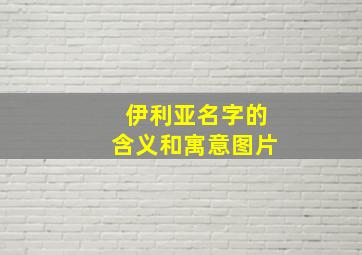 伊利亚名字的
含义和寓意图片